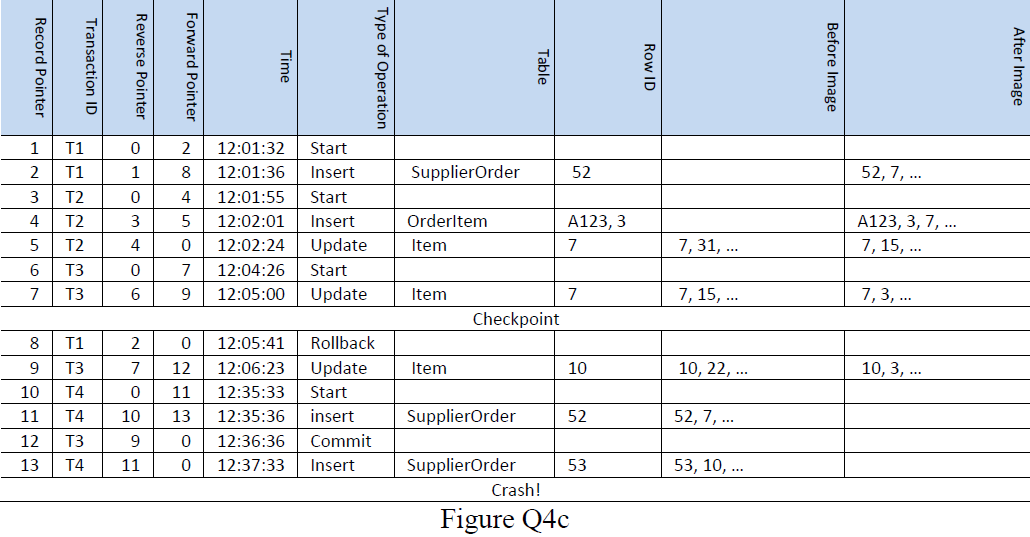 | Record Pointer | Transaction ID | Reverse Pointer | Forward Pointer | Time | Type of Operation | Table | Row ID | Before Image | After Image |
|---|---|---|---|---|---|---|---|---|---|
| 1 | T1 | 0 | 2 | 12:01:32 | Start | | | | |
| 2 | T1 | 1 | 8 | 12:01:36 | Insert | SupplierOrder | 52 | | 52, 7, ... |
| 3 | T2 | 0 | 4 | 12:01:55 | Start | | | | |
| 4 | T2 | 3 | 5 | 12:02:01 | Insert | OrderItem | A123, 3 | | A123, 3, 7, ... |
| 5 | T2 | 4 | 0 | 12:02:24 | Update | Item | 7 | 7, 31, ... | 7, 15, ... |
| 6 | T3 | 0 | 7 | 12:04:26 | Start | | | | |
| 7 | T3 | 6 | 9 | 12:05:00 | Update | Item | 7 | 7, 15, ... | 7, 3, ... |
| Checkpoint | | | | | | | | | |
| 8 | T1 | 2 | 0 | 12:05:41 | Rollback | | | | |
| 9 | T3 | 7 | 12 | 12:06:23 | Update | Item | 10 | 10, 22, ... | 10, 3, ... |
| 10 | T4 | 0 | 11 | 12:35:33 | Start | | | | |
| 11 | T4 | 10 | 13 | 12:35:36 | insert | SupplierOrder | 52 | 52, 7, ... | |
| 12 | T3 | 9 | 0 | 12:36:36 | Commit | | | | |
| 13 | T4 | 11 | 0 | 12:37:33 | Insert | SupplierOrder | 53 | 53, 10, ... | |
| Crash! | | | | | | | | | |

Figure Q4c